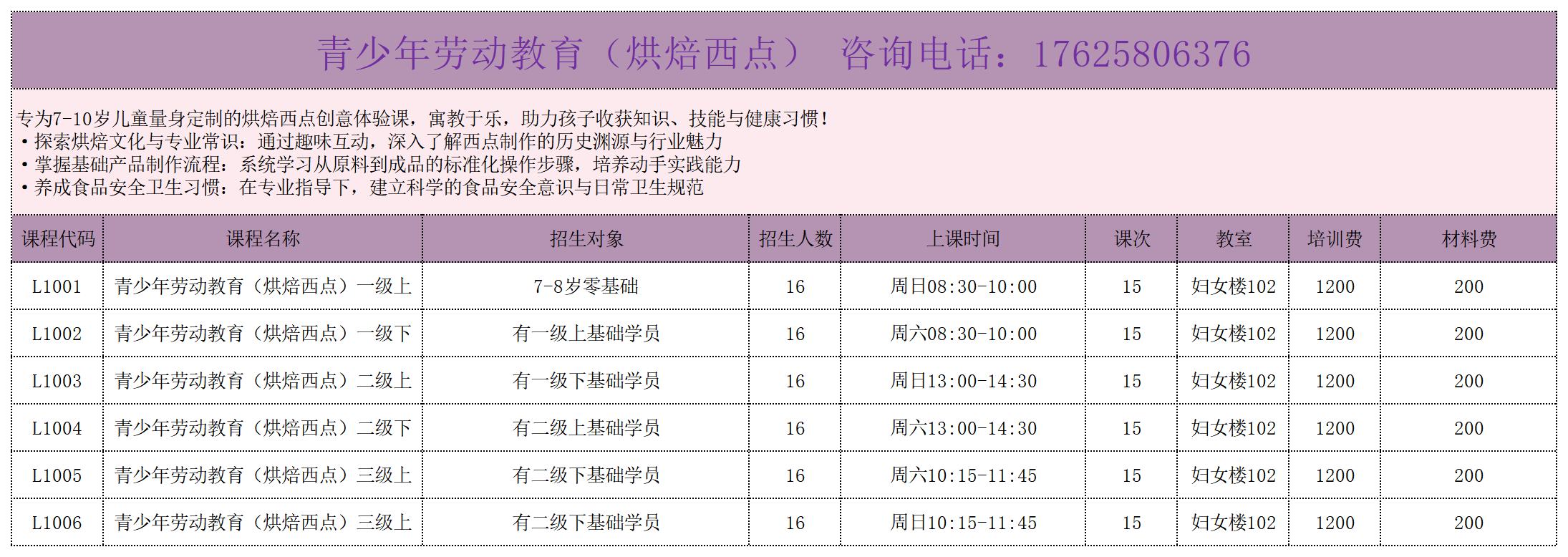 青少年劳动教育（烘焙西点） 咨询电话：17625806376

专为7-10岁儿童量身定制的烘焙西点创意体验课，寓教于乐，助力孩子收获知识、技能与健康习惯！
• 探索烘焙文化与专业常识：通过趣味互动，深入了解西点制作的历史渊源与行业魅力
• 掌握基础产品制作流程：系统学习从原料到成品的标准化操作步骤，培养动手实践能力
• 养成食品安全卫生习惯：在专业指导下，建立科学的食品安全意识与日常卫生规范

| 课程代码 | 课程名称 | 招生对象 | 招生人数 | 上课时间 | 课次 | 教室 | 培训费 | 材料费 |
|---|---|---|---|---|---|---|---|---|
| L1001 | 青少年劳动教育（烘焙西点）一级上 | 7-8岁零基础 | 16 | 周日08:30-10:00 | 15 | 妇女楼102 | 1200 | 200 |
| L1002 | 青少年劳动教育（烘焙西点）一级下 | 有一级上基础学员 | 16 | 周六08:30-10:00 | 15 | 妇女楼102 | 1200 | 200 |
| L1003 | 青少年劳动教育（烘焙西点）二级上 | 有一级下基础学员 | 16 | 周日13:00-14:30 | 15 | 妇女楼102 | 1200 | 200 |
| L1004 | 青少年劳动教育（烘焙西点）二级下 | 有二级上基础学员 | 16 | 周六13:00-14:30 | 15 | 妇女楼102 | 1200 | 200 |
| L1005 | 青少年劳动教育（烘焙西点）三级上 | 有二级下基础学员 | 16 | 周六10:15-11:45 | 15 | 妇女楼102 | 1200 | 200 |
| L1006 | 青少年劳动教育（烘焙西点）三级上 | 有二级下基础学员 | 16 | 周日10:15-11:45 | 15 | 妇女楼102 | 1200 | 200 |